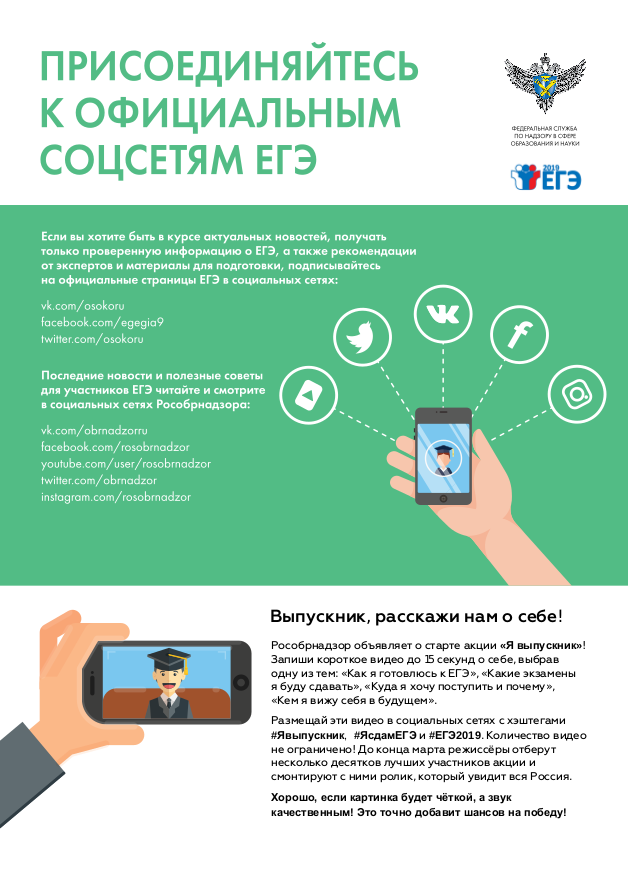 ПРИСОЕДИНЯЙТЕСЬ К ОФИЦИАЛЬНЫМ СОЦСЕТЯМ ЕГЭ

ФЕДЕРАЛЬНАЯ СЛУЖБА ПО НАДЗОРУ В СФЕРЕ ОБРАЗОВАНИЯ И НАУКИ

2019 ЕГЭ

Если вы хотите быть в курсе актуальных новостей, получать только проверенную информацию о ЕГЭ, а также рекомендации от экспертов и материалы для подготовки, подписывайтесь на официальные страницы ЕГЭ в социальных сетях:

vk.com/osokoru
facebook.com/egegia9
twitter.com/osokoru

Последние новости и полезные советы для участников ЕГЭ читайте и смотрите в социальных сетях Рособрнадзора:

vk.com/obrnadzorru
facebook.com/rosobrnadzor
youtube.com/user/rosobrnadzor
twitter.com/obrnadzor
instagram.com/rosobrnadzor

Выпускник, расскажи нам о себе!

Рособрнадзор объявляет о старте акции «Я выпускник»! Запиши короткое видео до 15 секунд о себе, выбрав одну из тем: «Как я готовлюсь к ЕГЭ», «Какие экзамены я буду сдавать», «Куда я хочу поступить и почему», «Кем я вижу себя в будущем».

Размещай эти видео в социальных сетях с хэштегами #Явыпускник, #ЯсдамЕГЭ и #ЕГЭ2019. Количество видео не ограничено! До конца марта режиссёры отберут несколько десятков лучших участников акции и смонтируют с ними ролик, который увидит вся Россия.

Хорошо, если картинка будет чёткой, а звук качественным! Это точно добавит шансов на победу!